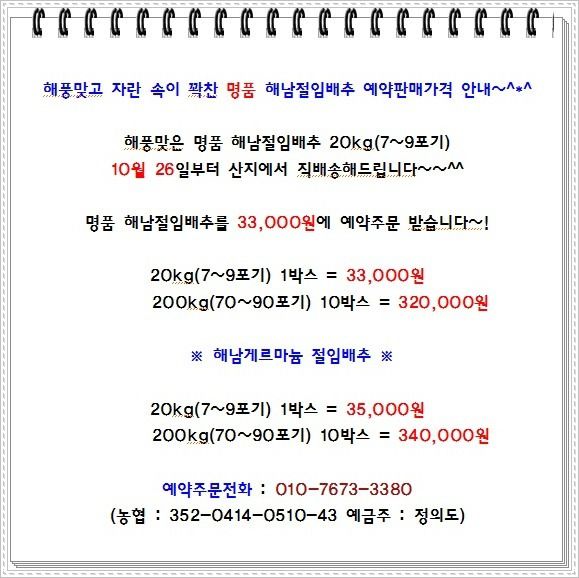 해풍맞고 자란 속이 꽉찬 명품 해남절임배추 예약판매가격 안내~^*^

해풍맞은 명품 해남절임배추 20kg(7~9포기)
10월 26일부터 산지에서 직배송해드립니다~~^^

명품 해남절임배추를 33,000원에 예약주문 받습니다~!

20kg(7~9포기) 1박스 = 33,000원
200kg(70~90포기) 10박스 = 320,000원

※ 해남게르마늄 절임배추 ※

20kg(7~9포기) 1박스 = 35,000원
200kg(70~90포기) 10박스 = 340,000원

예약주문전화 : 010-7673-3380
(농협 : 352-0414-0510-43 예금주 : 정의도)